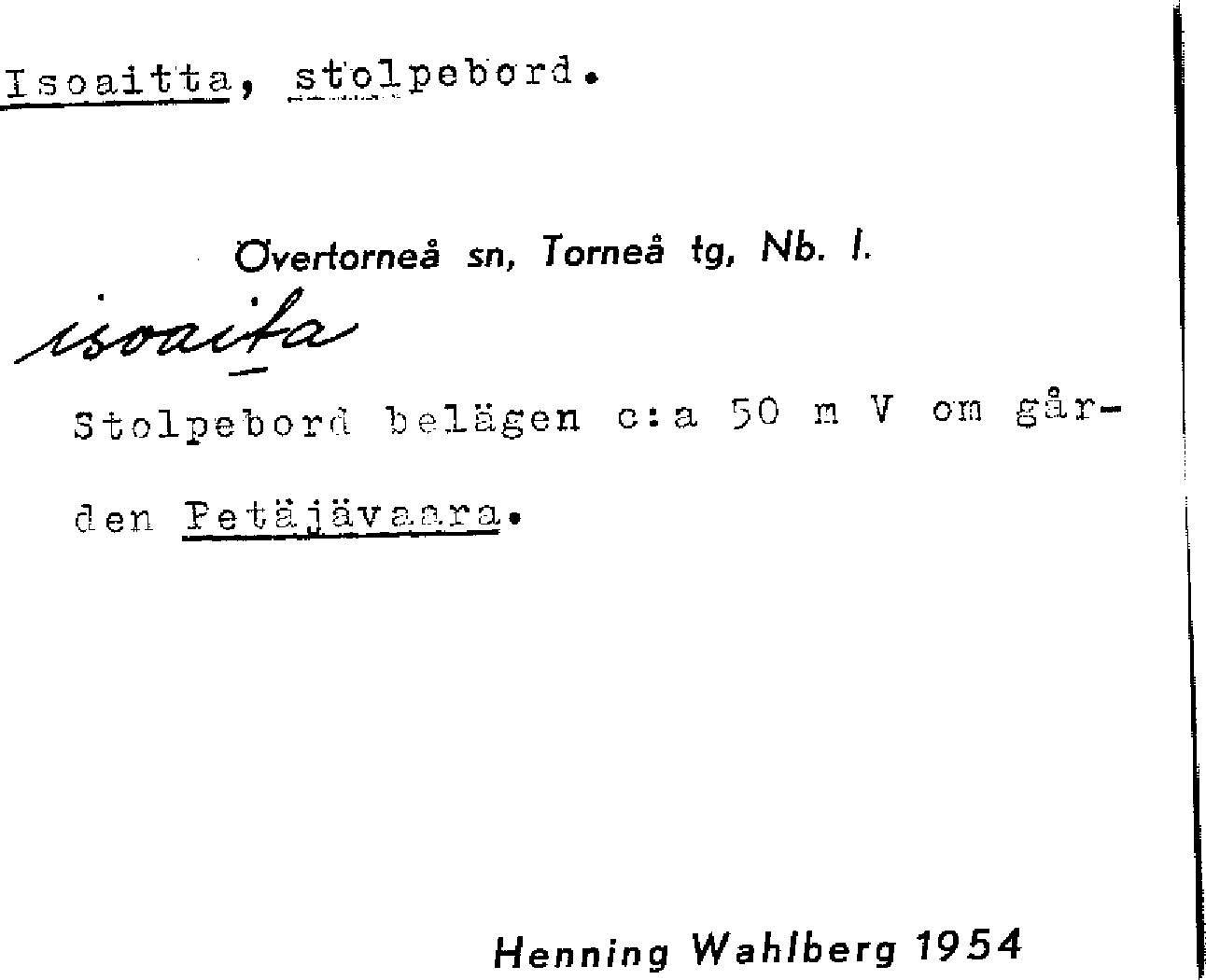 Isoaitta, stolpebord.

Övertorneå sn, Torneå tg, Nb. l.

isoaita

Stolpebord belägen c:a 50 m V om gården Petäjävaara.

Henning Wahlberg 1954